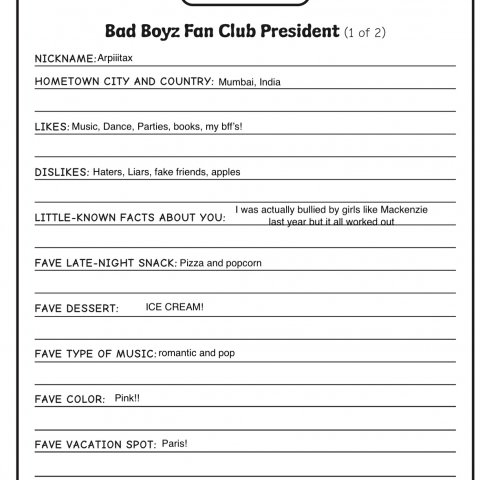 Bad Boyz Fan Club President (1 of 2)

NICKNAME: Arpiiitax

HOMETOWN CITY AND COUNTRY: Mumbai, India

LIKES: Music, Dance, Parties, books, my bff's!

DISLIKES: Haters, Liars, fake friends, apples

LITTLE-KNOWN FACTS ABOUT YOU: I was actually bullied by girls like Mackenzie last year but it all worked out

FAVE LATE-NIGHT SNACK: Pizza and popcorn

FAVE DESSERT: ICE CREAM!

FAVE TYPE OF MUSIC: romantic and pop

FAVE COLOR: Pink!!

FAVE VACATION SPOT: Paris!